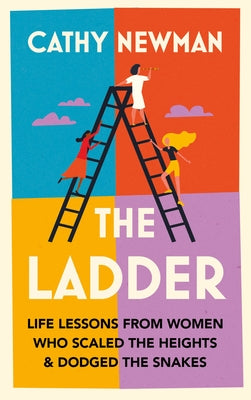 CATHY NEWMAN

THE LADDER

LIFE LESSONS FROM WOMEN WHO SCALED THE HEIGHTS & DODGED THE SNAKES